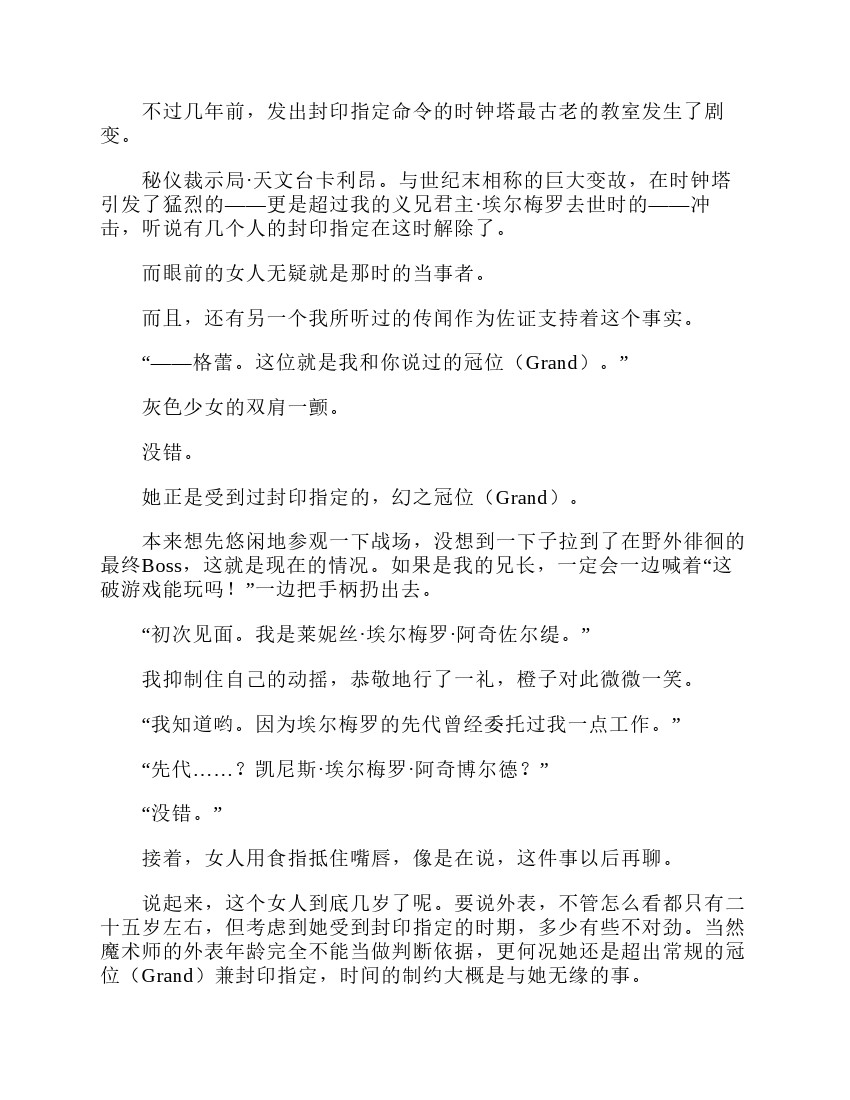 不过几年前，发出封印指定命令的时钟塔最古老的教室发生了剧变。

秘仪裁示局·天文台卡利昂。与世纪末相称的巨大变故，在时钟塔引发了猛烈的——更是超过我的义兄君主·埃尔梅罗去世时的——冲击，听说有几个人的封印指定在这时解除了。

而眼前的女人无疑就是那时的当事者。

而且，还有另一个我所听过的传闻作为佐证支持着这个事实。

“——格蕾。这位就是我和你说过的冠位（Grand）。”

灰色少女的双肩一颤。

没错。

她正是受到过封印指定的，幻之冠位（Grand）。

本来想先悠闲地参观一下战场，没想到一下子拉到了在野外徘徊的最终Boss，这就是现在的情况。如果是我的兄长，一定会一边喊着“这破游戏能玩吗！”一边把手柄扔出去。

“初次见面。我是莱妮丝·埃尔梅罗·阿奇佐尔缇。”

我抑制住自己的动摇，恭敬地行了一礼，橙子对此微微一笑。

“我知道哟。因为埃尔梅罗的先代曾经委托过我一点工作。”

“先代……？凯尼斯·埃尔梅罗·阿奇博尔德？”

“没错。”

接着，女人用食指抵住嘴唇，像是在说，这件事以后再聊。

说起来，这个女人到底几岁了呢。要说外表，不管怎么看都只有二十五岁左右，但考虑到她受到封印指定的时期，多少有些不对劲。当然魔术师的外表年龄完全不能当做判断依据，更何况她还是超出常规的冠位（Grand）兼封印指定，时间的制约大概是与她无缘的事。